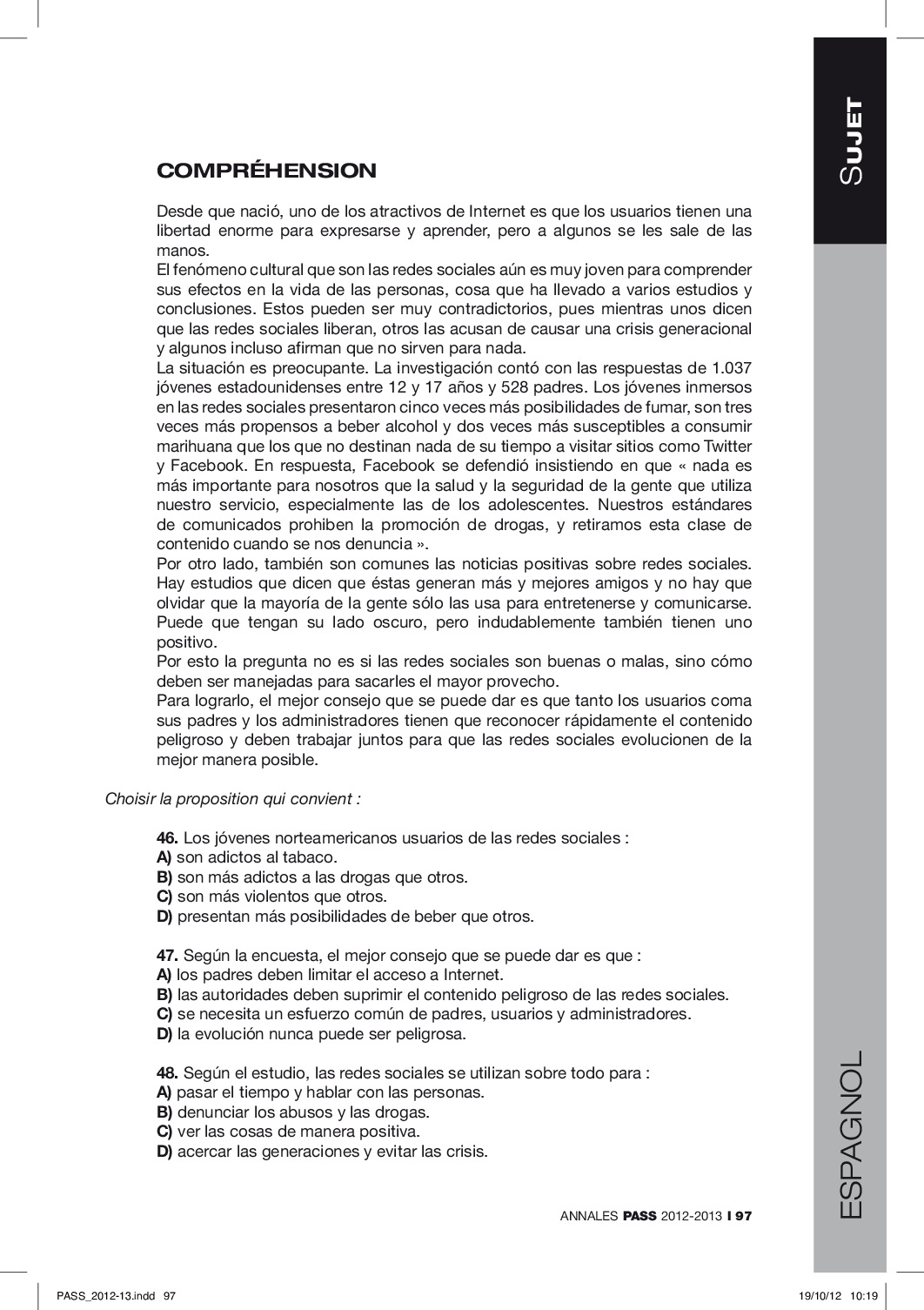 SUJET

COMPRÉHENSION

Desde que nació, uno de los atractivos de Internet es que los usuarios tienen una libertad enorme para expresarse y aprender, pero a algunos se les sale de las manos.
El fenómeno cultural que son las redes sociales aún es muy joven para comprender sus efectos en la vida de las personas, cosa que ha llevado a varios estudios y conclusiones. Estos pueden ser muy contradictorios, pues mientras unos dicen que las redes sociales liberan, otros las acusan de causar una crisis generacional y algunos incluso afirman que no sirven para nada.
La situación es preocupante. La investigación contó con las respuestas de 1.037 jóvenes estadounidenses entre 12 y 17 años y 528 padres. Los jóvenes inmersos en las redes sociales presentaron cinco veces más posibilidades de fumar, son tres veces más propensos a beber alcohol y dos veces más susceptibles a consumir marihuana que los que no destinan nada de su tiempo a visitar sitios como Twitter y Facebook. En respuesta, Facebook se defendió insistiendo en que « nada es más importante para nosotros que la salud y la seguridad de la gente que utiliza nuestro servicio, especialmente las de los adolescentes. Nuestros estándares de comunicados prohiben la promoción de drogas, y retiramos esta clase de contenido cuando se nos denuncia ».
Por otro lado, también son comunes las noticias positivas sobre redes sociales. Hay estudios que dicen que éstas generan más y mejores amigos y no hay que olvidar que la mayoría de la gente sólo las usa para entretenerse y comunicarse. Puede que tengan su lado oscuro, pero indudablemente también tienen uno positivo.
Por esto la pregunta no es si las redes sociales son buenas o malas, sino cómo deben ser manejadas para sacarles el mayor provecho.
Para lograrlo, el mejor consejo que se puede dar es que tanto los usuarios coma sus padres y los administradores tienen que reconocer rápidamente el contenido peligroso y deben trabajar juntos para que las redes sociales evolucionen de la mejor manera posible.

Choisir la proposition qui convient :

46. Los jóvenes norteamericanos usuarios de las redes sociales :
A) son adictos al tabaco.
B) son más adictos a las drogas que otros.
C) son más violentos que otros.
D) presentan más posibilidades de beber que otros.

47. Según la encuesta, el mejor consejo que se puede dar es que :
A) los padres deben limitar el acceso a Internet.
B) las autoridades deben suprimir el contenido peligroso de las redes sociales.
C) se necesita un esfuerzo común de padres, usuarios y administradores.
D) la evolución nunca puede ser peligrosa.

48. Según el estudio, las redes sociales se utilizan sobre todo para :
A) pasar el tiempo y hablar con las personas.
B) denunciar los abusos y las drogas.
C) ver las cosas de manera positiva.
D) acercar las generaciones y evitar las crisis.

ESPAGNOL

ANNALES PASS 2012-2013 I 97

PASS_2012-13.indd 97 19/10/12 10:19